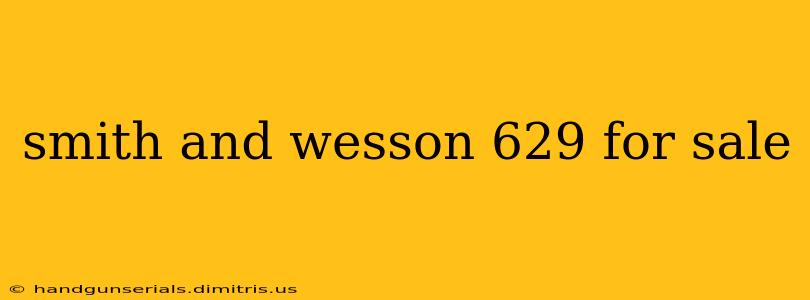 smith and wesson 629 for sale

© handgunserials.dimitris.us